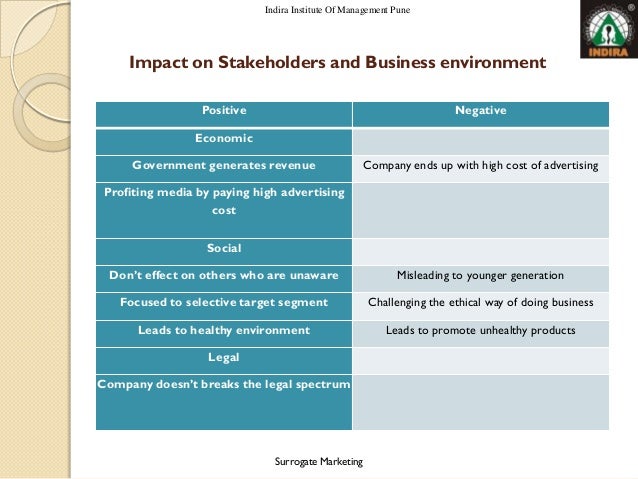 Indira Institute Of Management Pune

INDIRA

Impact on Stakeholders and Business environment

| Positive | Negative |
|---|---|
| Economic | |
| Government generates revenue | Company ends up with high cost of advertising |
| Profiting media by paying high advertising cost | |
| Social | |
| Don't effect on others who are unaware | Misleading to younger generation |
| Focused to selective target segment | Challenging the ethical way of doing business |
| Leads to healthy environment | Leads to promote unhealthy products |
| Legal | |
| Company doesn't breaks the legal spectrum | |

Surrogate Marketing